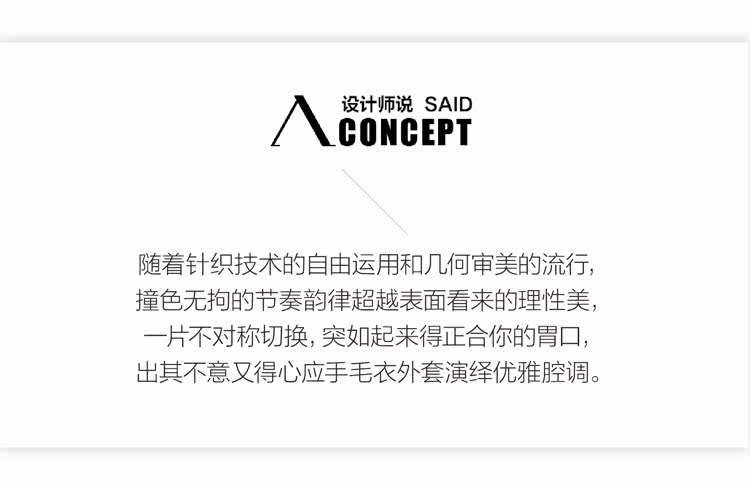 设计师说 SAID
CONCEPT

随着针织技术的自由运用和几何审美的流行,
撞色无拘的节奏韵律超越表面看来的理性美,
一片不对称切换, 突如起来得正合你的胃口,
出其不意又得心应手毛衣外套演绎优雅腔调。